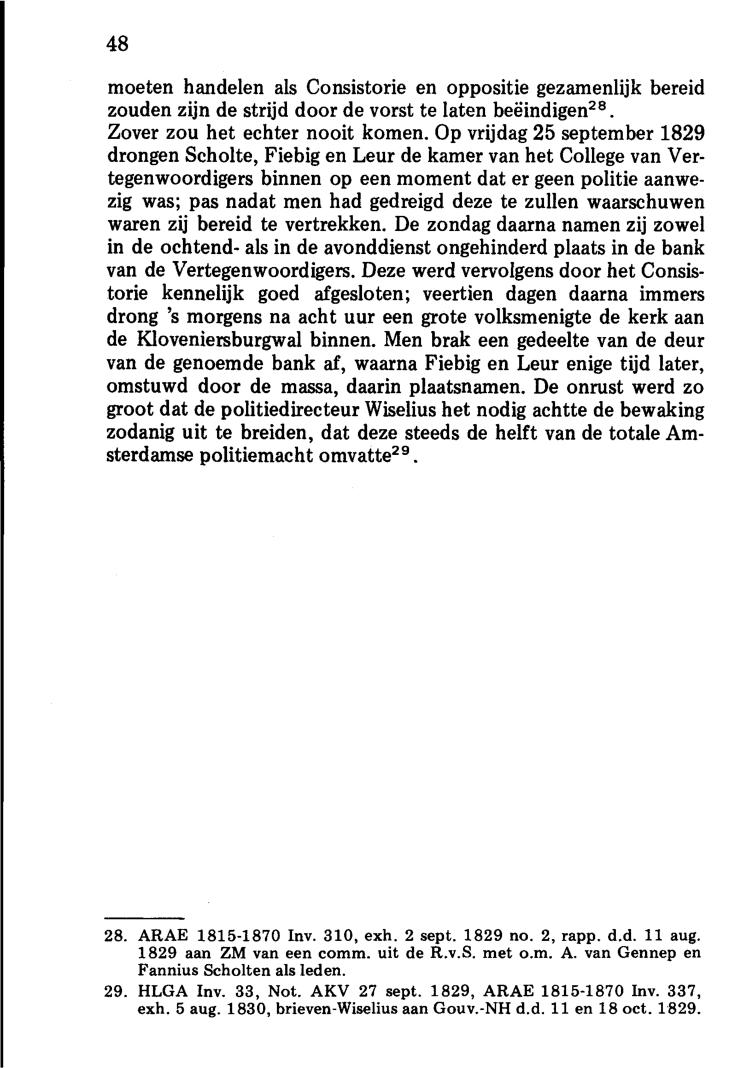 48

moeten handelen als Consistorie en oppositie gezamenlijk bereid zouden zijn de strijd door de vorst te laten beëindigen$^{28}$.
Zover zou het echter nooit komen. Op vrijdag 25 september 1829 drongen Scholte, Fiebig en Leur de kamer van het College van Vertegenwoordigers binnen op een moment dat er geen politie aanwezig was; pas nadat men had gedreigd deze te zullen waarschuwen waren zij bereid te vertrekken. De zondag daarna namen zij zowel in de ochtend- als in de avonddienst ongehinderd plaats in de bank van de Vertegenwoordigers. Deze werd vervolgens door het Consistorie kennelijk goed afgesloten; veertien dagen daarna immers drong 's morgens na acht uur een grote volksmenigte de kerk aan de Kloveniersburgwal binnen. Men brak een gedeelte van de deur van de genoemde bank af, waarna Fiebig en Leur enige tijd later, omstuwd door de massa, daarin plaatsnamen. De onrust werd zo groot dat de politiedirecteur Wiselius het nodig achtte de bewaking zodanig uit te breiden, dat deze steeds de helft van de totale Amsterdamse politiemacht omvatte$^{29}$.

28. ARAE 1815-1870 Inv. 310, exh. 2 sept. 1829 no. 2, rapp. d.d. 11 aug. 1829 aan ZM van een comm. uit de R.v.S. met o.m. A. van Gennep en Fannius Scholten als leden.
29. HLGA Inv. 33, Not. AKV 27 sept. 1829, ARAE 1815-1870 Inv. 337, exh. 5 aug. 1830, brieven-Wiselius aan Gouv.-NH d.d. 11 en 18 oct. 1829.